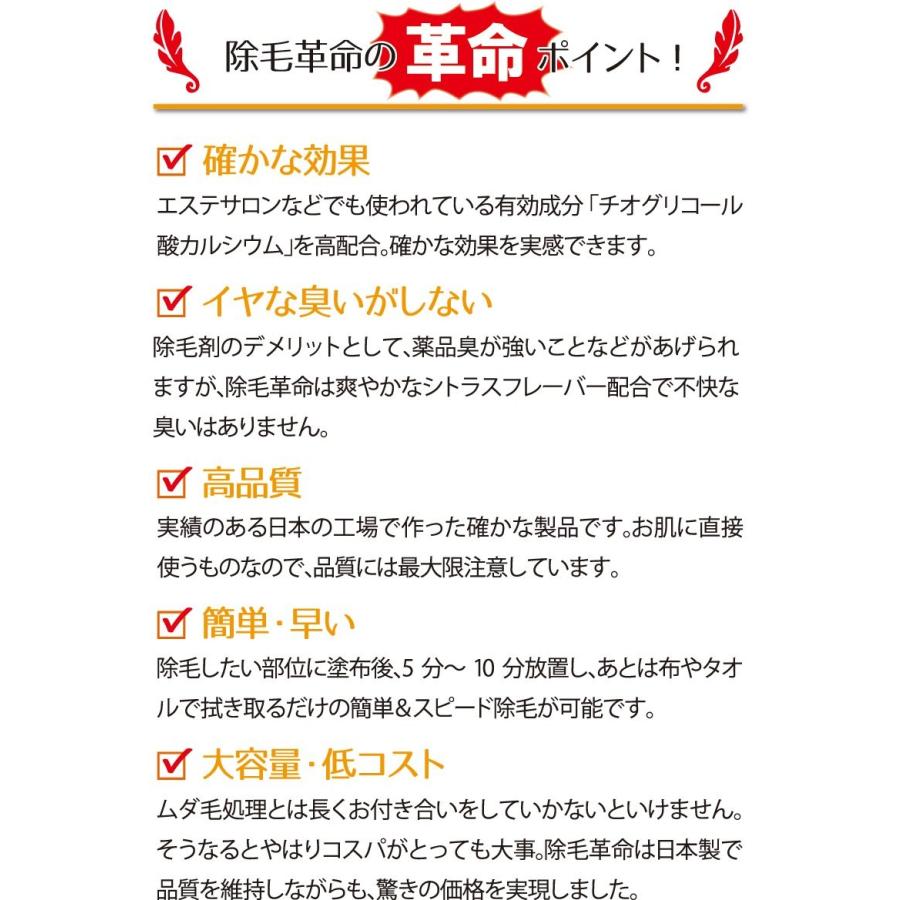 除毛革命の革命ポイント！

確かな効果
エステサロンなどでも使われている有効成分「チオグリコール酸カルシウム」を高配合。確かな効果を実感できます。

イヤな臭いがしない
除毛剤のデメリットとして、薬品臭が強いことなどがあげられますが、除毛革命は爽やかなシトラスフレーバー配合で不快な臭いはありません。

高品質
実績のある日本の工場で作った確かな製品です。お肌に直接使うものなので、品質には最大限注意しています。

簡単・早い
除毛したい部位に塗布後、5 分～ 10 分放置し、あとは布やタオルで拭き取るだけの簡単＆スピード除毛が可能です。

大容量・低コスト
ムダ毛処理とは長くお付き合いをしていかないといけません。そうなるとやはりコスパがとっても大事。除毛革命は日本製で品質を維持しながらも、驚きの価格を実現しました。